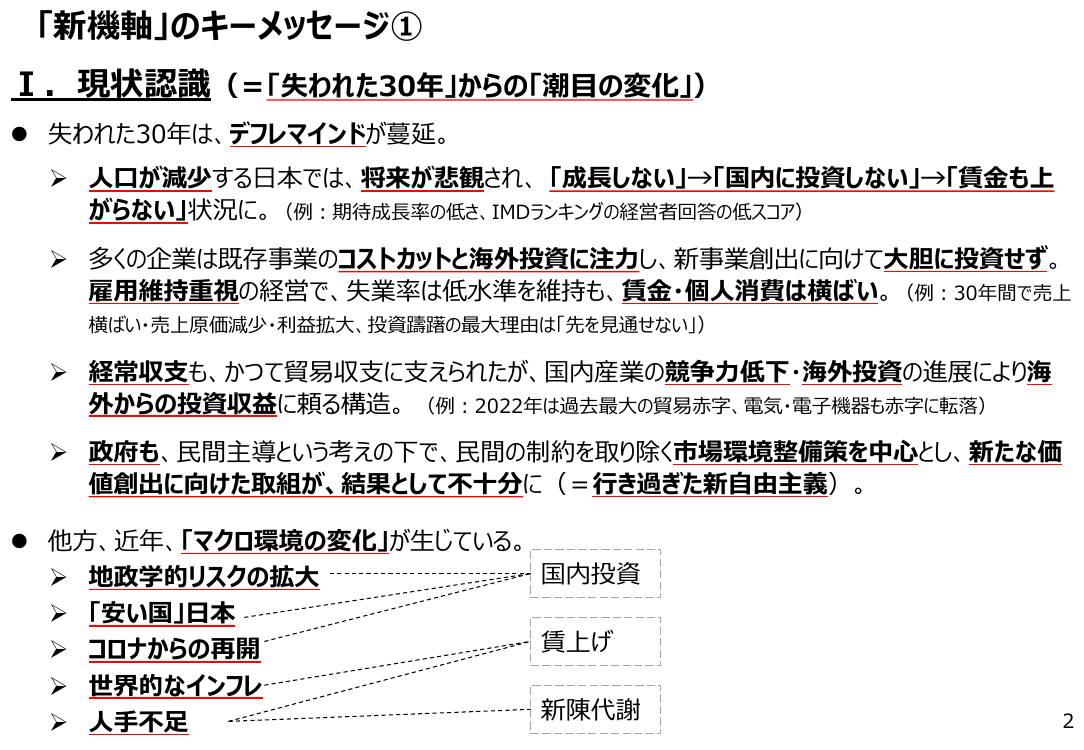 「新機軸」のキーメッセージ①

Ⅰ．現状認識（＝「失われた30年」からの「潮目の変化」）

● 失われた30年は、デフレマインドが蔓延。

➢ 人口が減少する日本では、将来が悲観され、「成長しない」→「国内に投資しない」→「賃金も上がらない」状況に。（例：期待成長率の低さ、IMDランキングの経営者回答の低スコア）

➢ 多くの企業は既存事業のコストカットと海外投資に注力し、新事業創出に向けて大胆に投資せず。雇用維持重視の経営で、失業率は低水準を維持も、賃金・個人消費は横ばい。（例：30年間で売上横ばい・売上原価減少・利益拡大、投資躊躇の最大理由は「先を見通せない」）

➢ 経常収支も、かつて貿易収支に支えられたが、国内産業の競争力低下・海外投資の進展により海外からの投資収益に頼る構造。（例：2022年は過去最大の貿易赤字、電気・電子機器も赤字に転落）

➢ 政府も、民間主導という考えの下で、民間の制約を取り除く市場環境整備策を中心とし、新たな価値創出に向けた取組が、結果として不十分に（＝行き過ぎた新自由主義）。

● 他方、近年、「マクロ環境の変化」が生じている。

➢ 地政学的リスクの拡大
➢ 「安い国」日本
➢ コロナからの再開
➢ 世界的なインフレ
➢ 人手不足

国内投資

賃上げ

新陳代謝

2